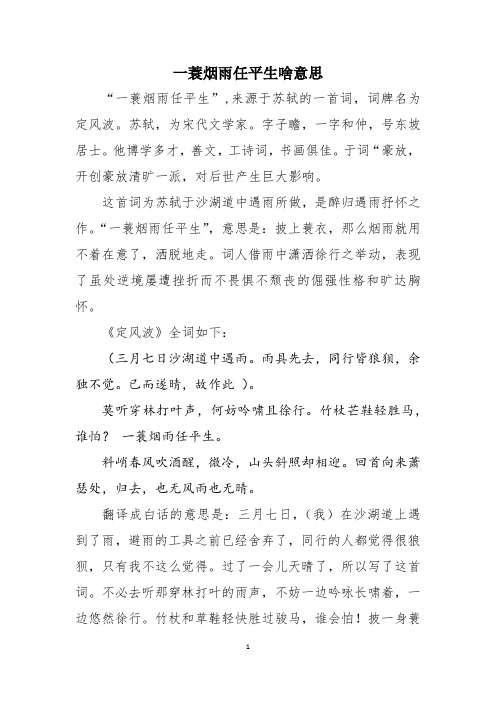 一蓑烟雨任平生啥意思

“一蓑烟雨任平生”，来源于苏轼的一首词，词牌名为定风波。苏轼，为宋代文学家。字子瞻，一字和仲，号东坡居士。他博学多才，善文，工诗词，书画俱佳。于词“豪放，开创豪放清旷一派，对后世产生巨大影响。

这首词为苏轼于沙湖道中遇雨所做，是醉归遇雨抒怀之作。“一蓑烟雨任平生”，意思是：披上蓑衣，那么烟雨就用不着在意了，洒脱地走。词人借雨中潇洒徐行之举动，表现了虽处逆境屡遭挫折而不畏惧不颓丧的倔强性格和旷达胸怀。

《定风波》全词如下：

（三月七日沙湖道中遇雨。雨具先去，同行皆狼狈，余独不觉。已而遂晴，故作此 ）。

莫听穿林打叶声，何妨吟啸且徐行。竹杖芒鞋轻胜马，谁怕？ 一蓑烟雨任平生。

料峭春风吹酒醒，微冷，山头斜照却相迎。回首向来萧瑟处，归去，也无风雨也无晴。

翻译成白话的意思是：三月七日，（我）在沙湖道上遇到了雨，避雨的工具之前已经舍弃了，同行的人都觉得很狼狈，只有我不这么觉得。过了一会儿天晴了，所以写了这首词。不必去听那穿林打叶的雨声，不妨一边吟咏长啸着，一边悠然徐行。竹杖和草鞋轻快胜过骏马，谁会怕！披一身蓑

1